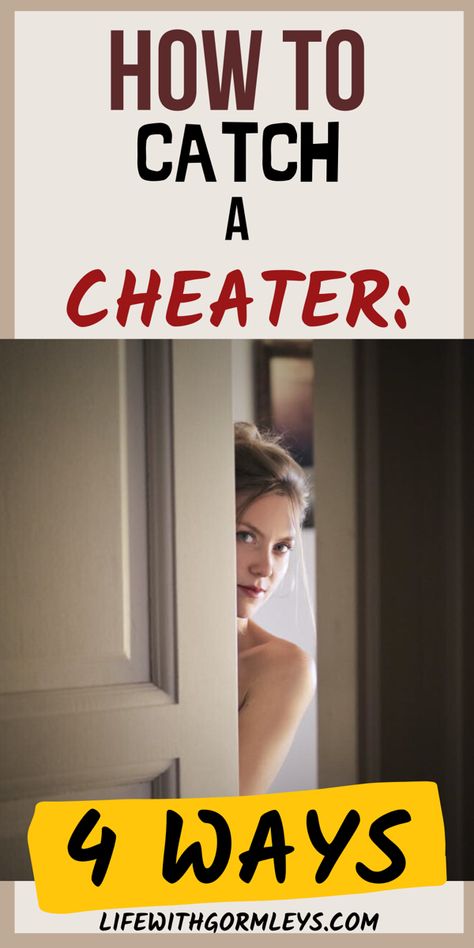 HOW TO
CATCH
A
CHEATER:

4 WAYS

LIFEWITHGORMLEYS.COM